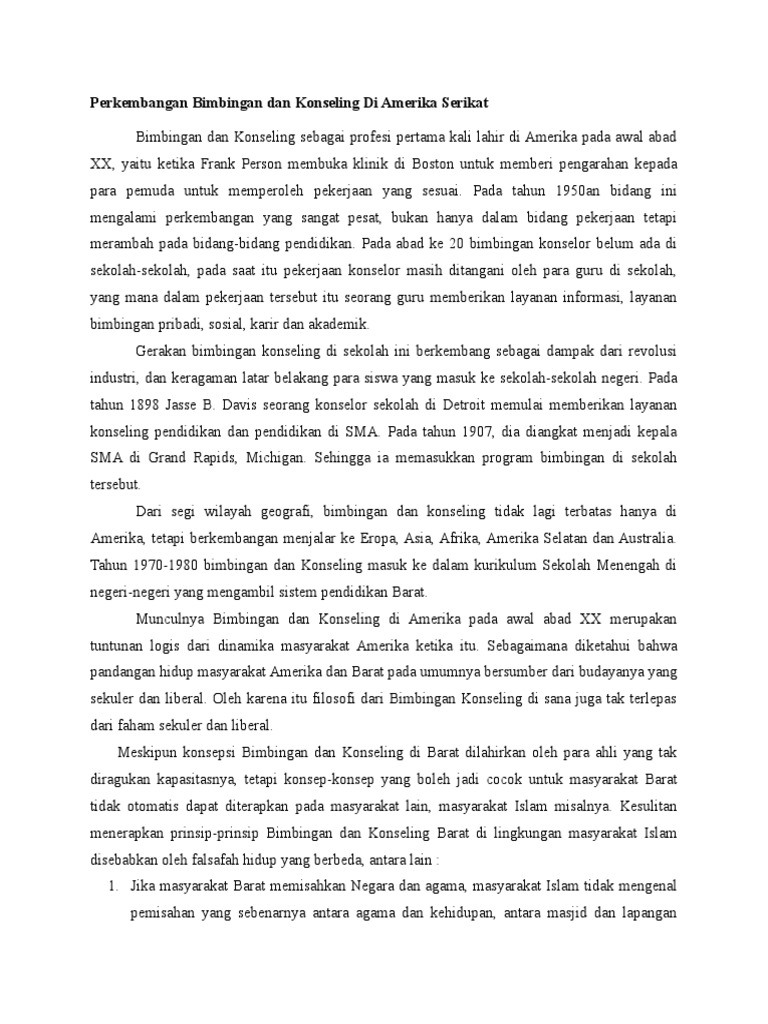 Perkembangan Bimbingan dan Konseling Di Amerika Serikat

Bimbingan dan Konseling sebagai profesi pertama kali lahir di Amerika pada awal abad XX, yaitu ketika Frank Person membuka klinik di Boston untuk memberi pengarahan kepada para pemuda untuk memperoleh pekerjaan yang sesuai. Pada tahun 1950an bidang ini mengalami perkembangan yang sangat pesat, bukan hanya dalam bidang pekerjaan tetapi merambah pada bidang-bidang pendidikan. Pada abad ke 20 bimbingan konselor belum ada di sekolah-sekolah, pada saat itu pekerjaan konselor masih ditangani oleh para guru di sekolah, yang mana dalam pekerjaan tersebut itu seorang guru memberikan layanan informasi, layanan bimbingan pribadi, sosial, karir dan akademik.

Gerakan bimbingan konseling di sekolah ini berkembang sebagai dampak dari revolusi industri, dan keragaman latar belakang para siswa yang masuk ke sekolah-sekolah negeri. Pada tahun 1898 Jasse B. Davis seorang konselor sekolah di Detroit memulai memberikan layanan konseling pendidikan dan pendidikan di SMA. Pada tahun 1907, dia diangkat menjadi kepala SMA di Grand Rapids, Michigan. Sehingga ia memasukkan program bimbingan di sekolah tersebut.

Dari segi wilayah geografi, bimbingan dan konseling tidak lagi terbatas hanya di Amerika, tetapi berkembangan menjalar ke Eropa, Asia, Afrika, Amerika Selatan dan Australia. Tahun 1970-1980 bimbingan dan Konseling masuk ke dalam kurikulum Sekolah Menengah di negeri-negeri yang mengambil sistem pendidikan Barat.

Munculnya Bimbingan dan Konseling di Amerika pada awal abad XX merupakan tuntunan logis dari dinamika masyarakat Amerika ketika itu. Sebagaimana diketahui bahwa pandangan hidup masyarakat Amerika dan Barat pada umumnya bersumber dari budayanya yang sekuler dan liberal. Oleh karena itu filosofi dari Bimbingan Konseling di sana juga tak terlepas dari faham sekuler dan liberal.

Meskipun konsepsi Bimbingan dan Konseling di Barat dilahirkan oleh para ahli yang tak diragukan kapasitasnya, tetapi konsep-konsep yang boleh jadi cocok untuk masyarakat Barat tidak otomatis dapat diterapkan pada masyarakat lain, masyarakat Islam misalnya. Kesulitan menerapkan prinsip-prinsip Bimbingan dan Konseling Barat di lingkungan masyarakat Islam disebabkan oleh falsafah hidup yang berbeda, antara lain :

1. Jika masyarakat Barat memisahkan Negara dan agama, masyarakat Islam tidak mengenal pemisahan yang sebenarnya antara agama dan kehidupan, antara masjid dan lapangan